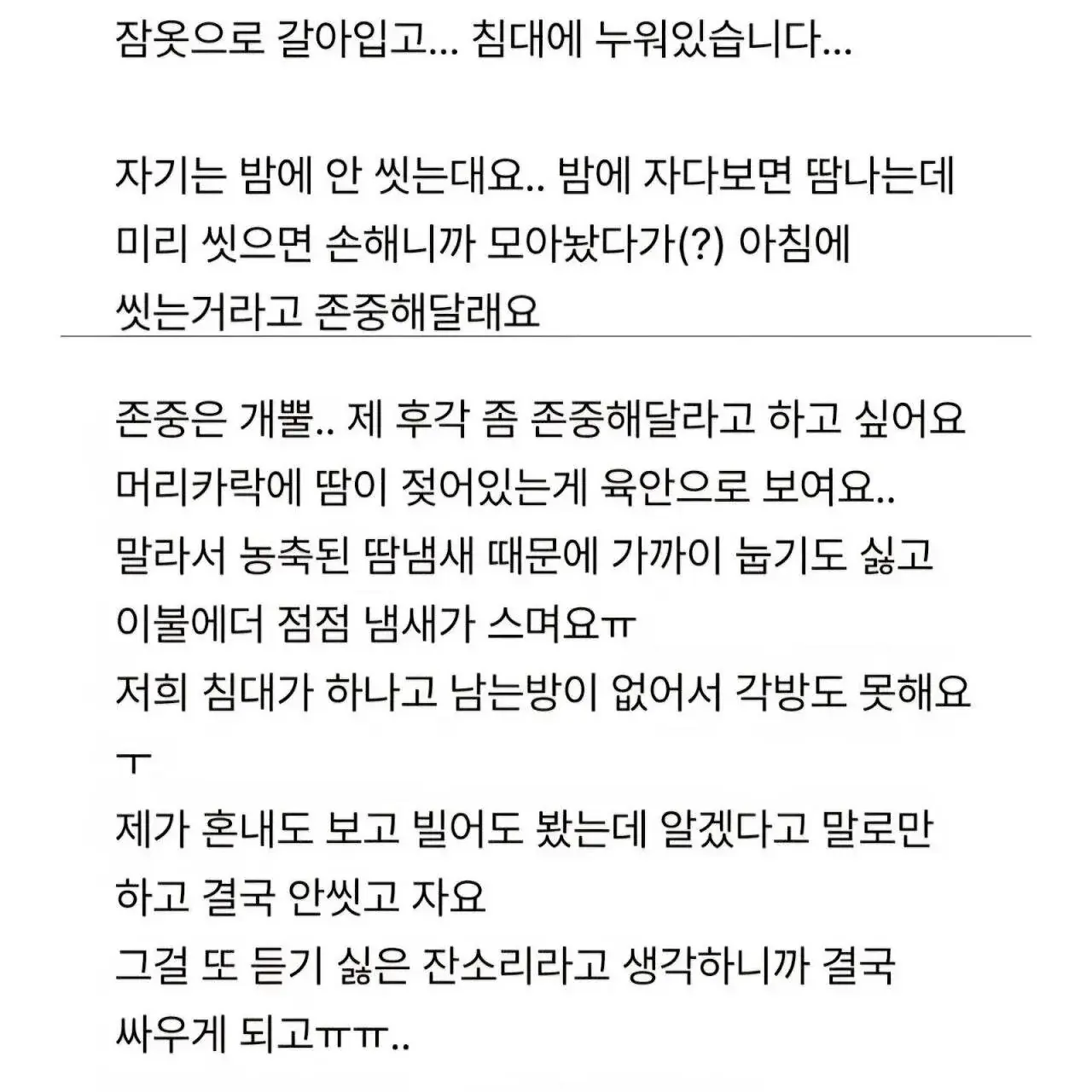 잠옷으로 갈아입고... 침대에 누워있습니다...

자기는 밤에 안 씻는대요.. 밤에 자다보면 땀나는데 미리 씻으면 손해니까 모아놨다가(?) 아침에 씻는거라고 존중해달래요

존중은 개뿔.. 제 후각 좀 존중해달라고 하고 싶어요
머리카락에 땀이 젖어있는게 육안으로 보여요..
말라서 농축된 땀냄새 때문에 가까이 눕기도 싫고
이불에더 점점 냄새가 스며요ㅠ
저희 침대가 하나고 남는방이 없어서 각방도 못해요
ㅜ
제가 혼내도 보고 빌어도 봤는데 알겠다고 말로만 하고 결국 안씻고 자요
그걸 또 듣기 싫은 잔소리라고 생각하니까 결국 싸우게 되고ㅠㅠ..